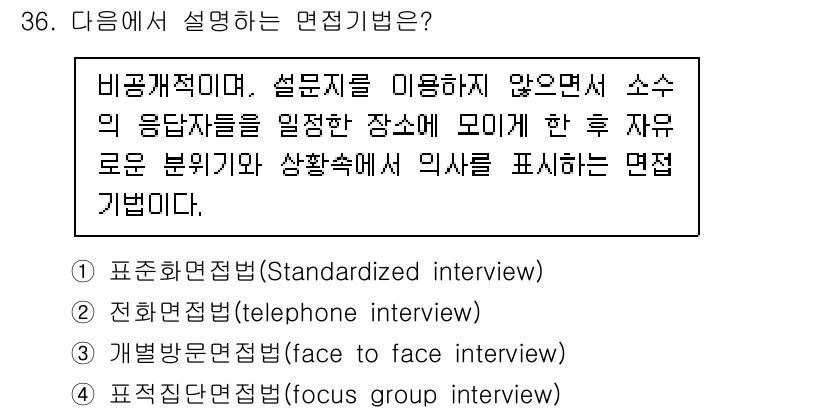 36. 다음에서 설명하는 면접기법은?

비공개적이며, 설문지를 이용하지 않으면서 소수의 응답자들을 일정한 장소에 모이게 한 후 자유로운 분위기와 상황속에서 의사를 표시하는 면접기법이다.

① 표준화면접법(Standardized interview)
② 전화면접법(telephone interview)
③ 개별방문면접법(face to face interview)
④ 표적집단면접법(focus group interview)